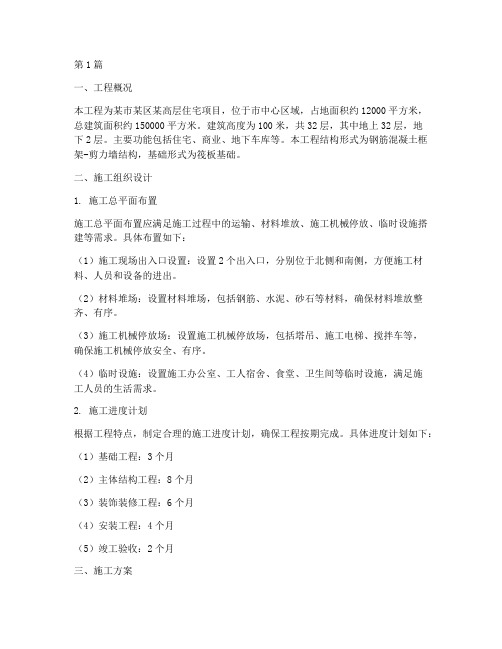 第1篇

一、工程概况

本工程为某市某区某高层住宅项目，位于市中心区域，占地面积约12000平方米，总建筑面积约150000平方米。建筑高度为100米，共32层，其中地上32层，地下2层。主要功能包括住宅、商业、地下车库等。本工程结构形式为钢筋混凝土框架-剪力墙结构，基础形式为筏板基础。

二、施工组织设计

1. 施工总平面布置

施工总平面布置应满足施工过程中的运输、材料堆放、施工机械停放、临时设施搭建等需求。具体布置如下：

（1）施工现场出入口设置：设置2个出入口，分别位于北侧和南侧，方便施工材料、人员和设备的进出。

（2）材料堆场：设置材料堆场，包括钢筋、水泥、砂石等材料，确保材料堆放整齐、有序。

（3）施工机械停放场：设置施工机械停放场，包括塔吊、施工电梯、搅拌车等，确保施工机械停放安全、有序。

（4）临时设施：设置施工办公室、工人宿舍、食堂、卫生间等临时设施，满足施工人员的生活需求。

2. 施工进度计划

根据工程特点，制定合理的施工进度计划，确保工程按期完成。具体进度计划如下：

（1）基础工程：3个月

（2）主体结构工程：8个月

（3）装饰装修工程：6个月

（4）安装工程：4个月

（5）竣工验收：2个月

三、施工方案